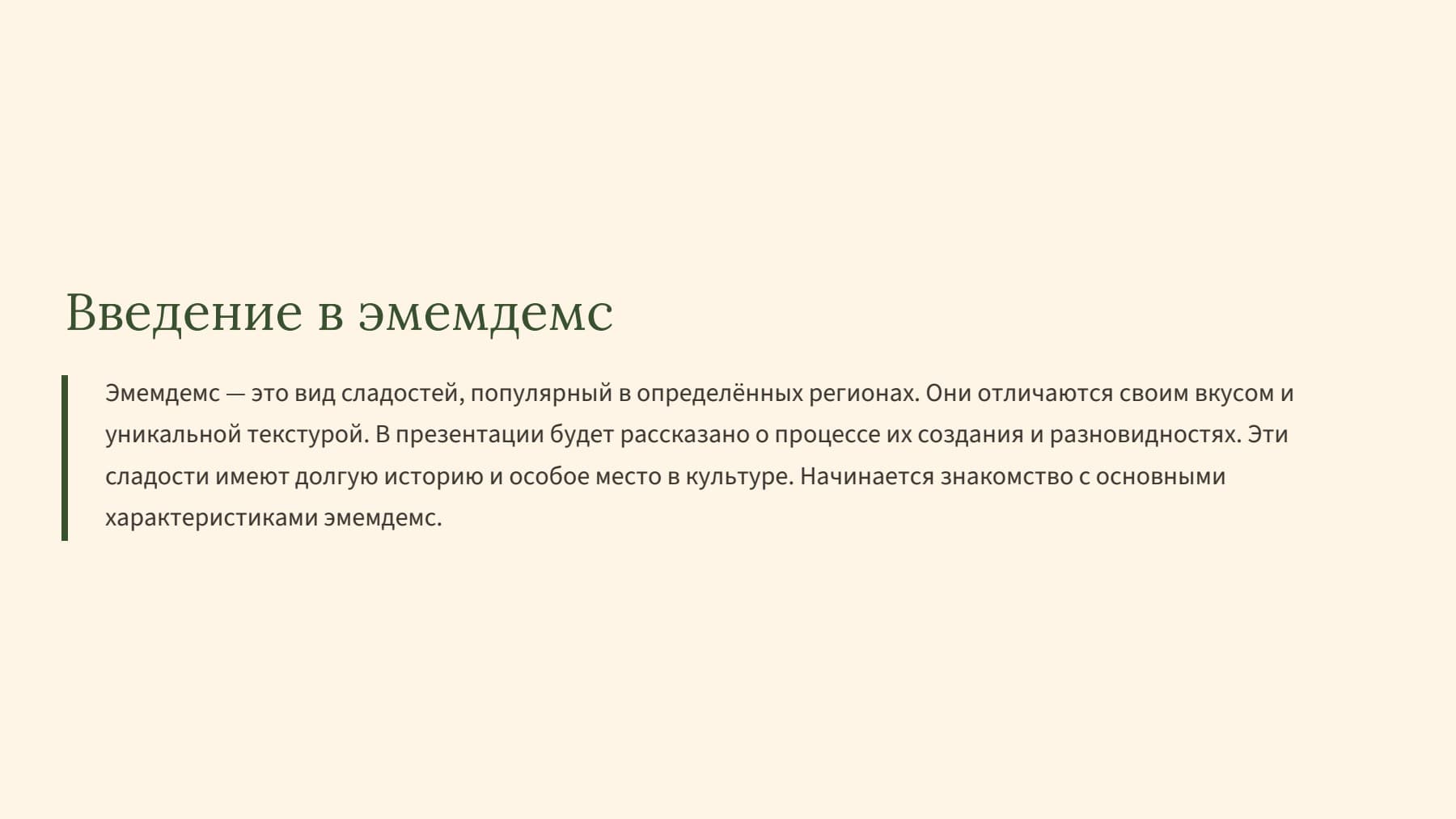 Введение в эмемдемс

Эмемдемс — это вид сладостей, популярный в определённых регионах. Они отличаются своим вкусом и уникальной текстурой. В презентации будет рассказано о процессе их создания и разновидностях. Эти сладости имеют долгую историю и особое место в культуре. Начинается знакомство с основными характеристиками эмемдемс.